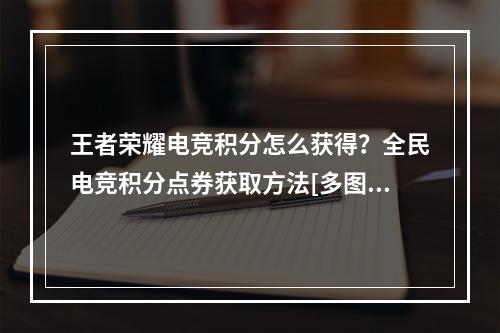 王者荣耀电竞积分怎么获得？全民电竞积分点券获取方法[多图...